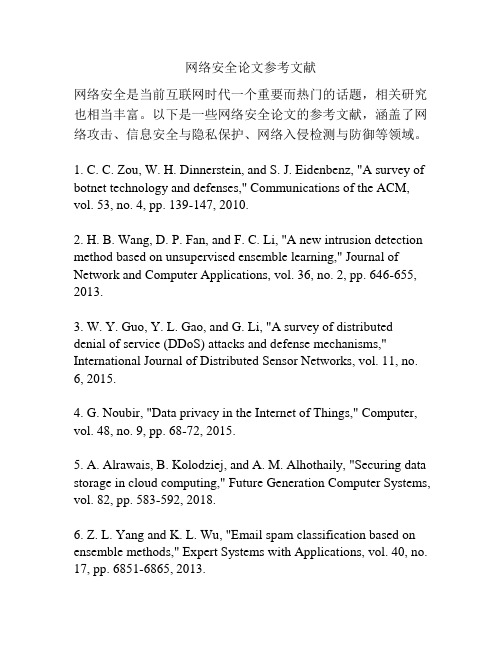 网络安全论文参考文献

网络安全是当前互联网时代一个重要而热门的话题，相关研究也相当丰富。以下是一些网络安全论文的参考文献，涵盖了网络攻击、信息安全与隐私保护、网络入侵检测与防御等领域。

1. C. C. Zou, W. H. Dinnerstein, and S. J. Eidenbenz, "A survey of botnet technology and defenses," Communications of the ACM, vol. 53, no. 4, pp. 139-147, 2010.

2. H. B. Wang, D. P. Fan, and F. C. Li, "A new intrusion detection method based on unsupervised ensemble learning," Journal of Network and Computer Applications, vol. 36, no. 2, pp. 646-655, 2013.

3. W. Y. Guo, Y. L. Gao, and G. Li, "A survey of distributed denial of service (DDoS) attacks and defense mechanisms," International Journal of Distributed Sensor Networks, vol. 11, no. 6, 2015.

4. G. Noubir, "Data privacy in the Internet of Things," Computer, vol. 48, no. 9, pp. 68-72, 2015.

5. A. Alrawais, B. Kolodziej, and A. M. Alhothaily, "Securing data storage in cloud computing," Future Generation Computer Systems, vol. 82, pp. 583-592, 2018.

6. Z. L. Yang and K. L. Wu, "Email spam classification based on ensemble methods," Expert Systems with Applications, vol. 40, no. 17, pp. 6851-6865, 2013.